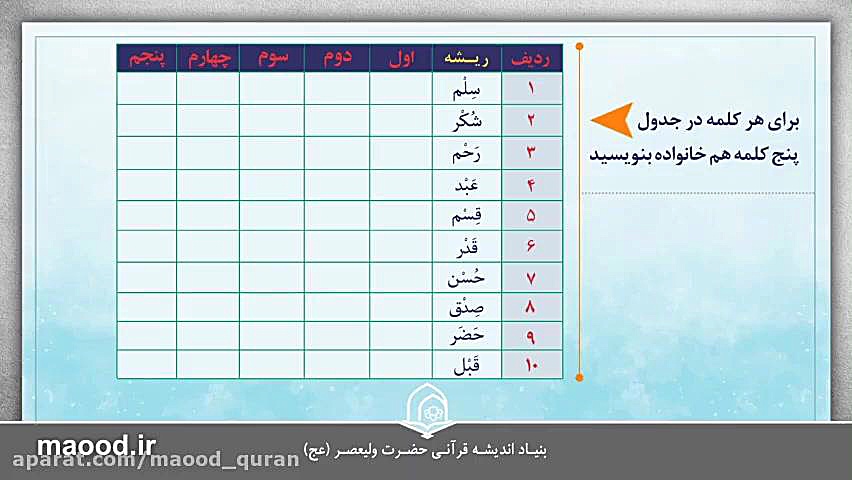 برای هر کلمه در جدول پنج کلمه هم خانواده بنویسید

| ردیف | ریشه | اول | دوم | سوم | چهارم | پنجم |
|---|---|---|---|---|---|---|
| ۱ | سِلْم | | | | | |
| ۲ | شُکْر | | | | | |
| ۳ | رَحْم | | | | | |
| ۴ | عَبْد | | | | | |
| ۵ | قِسْم | | | | | |
| ۶ | قَدْر | | | | | |
| ۷ | حُسْن | | | | | |
| ۸ | صِدْق | | | | | |
| ۹ | حَضَر | | | | | |
| ۱۰ | قَبْل | | | | | |

maood.ir
aparat.com/maood_quran
بنیاد اندیشه قرآنی حضرت ولیعصر (عج)